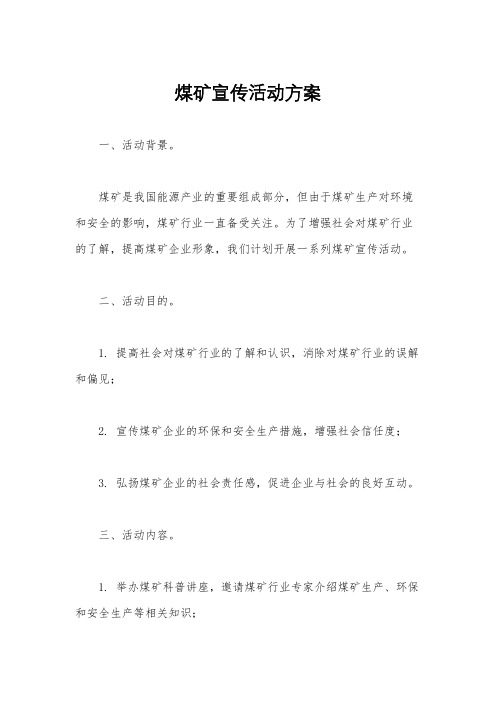 煤矿宣传活动方案

一、活动背景。

煤矿是我国能源产业的重要组成部分，但由于煤矿生产对环境和安全的影响，煤矿行业一直备受关注。为了增强社会对煤矿行业的了解，提高煤矿企业形象，我们计划开展一系列煤矿宣传活动。

二、活动目的。

1. 提高社会对煤矿行业的了解和认识，消除对煤矿行业的误解和偏见；

2. 宣传煤矿企业的环保和安全生产措施，增强社会信任度；

3. 弘扬煤矿企业的社会责任感，促进企业与社会的良好互动。

三、活动内容。

1. 举办煤矿科普讲座，邀请煤矿行业专家介绍煤矿生产、环保和安全生产等相关知识；